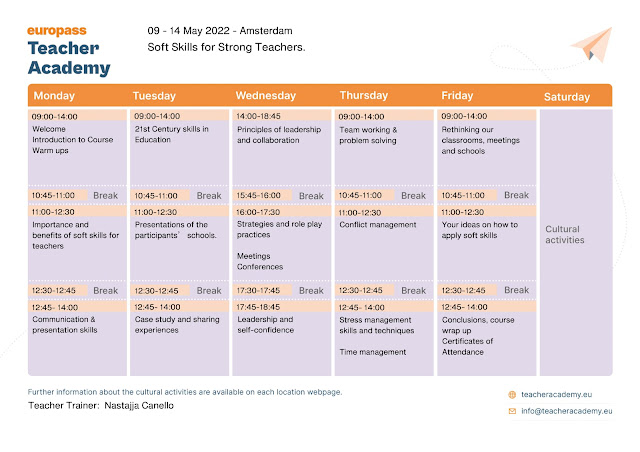 europass
Teacher Academy

09 - 14 May 2022 - Amsterdam
Soft Skills for Strong Teachers.

| Monday | Tuesday | Wednesday | Thursday | Friday | Saturday |
|---|---|---|---|---|---|
| 09:00-14:00 Welcome Introduction to Course Warm ups | 09:00-14:00 21st Century skills in Education | 14:00-18:45 Principles of leadership and collaboration | 09:00-14:00 Team working & problem solving | 09:00-14:00 Rethinking our classrooms, meetings and schools | Cultural activities |
| 10:45-11:00 Break | 10:45-11:00 Break | 15:45-16:00 Break | 10:45-11:00 Break | 10:45-11:00 Break | |
| 11:00-12:30 Importance and benefits of soft skills for teachers | 11:00-12:30 Presentations of the participants' schools. | 16:00-17:30 Strategies and role play practices Meetings Conferences | 11:00-12:30 Conflict management | 11:00-12:30 Your ideas on how to apply soft skills | |
| 12:30-12:45 Break | 12:30-12:45 Break | 17:30-17:45 Break | 12:30-12:45 Break | 12:30-12:45 Break | |
| 12:45- 14:00 Communication & presentation skills | 12:45- 14:00 Case study and sharing experiences | 17:45-18:45 Leadership and self-confidence | 12:45- 14:00 Stress management skills and techniques Time management | 12:45- 14:00 Conclusions, course wrap up Certificates of Attendance | |

Further information about the cultural activities are available on each location webpage.
Teacher Trainer: Nastajja Canello

teacheracademy.eu
info@teacheracademy.eu